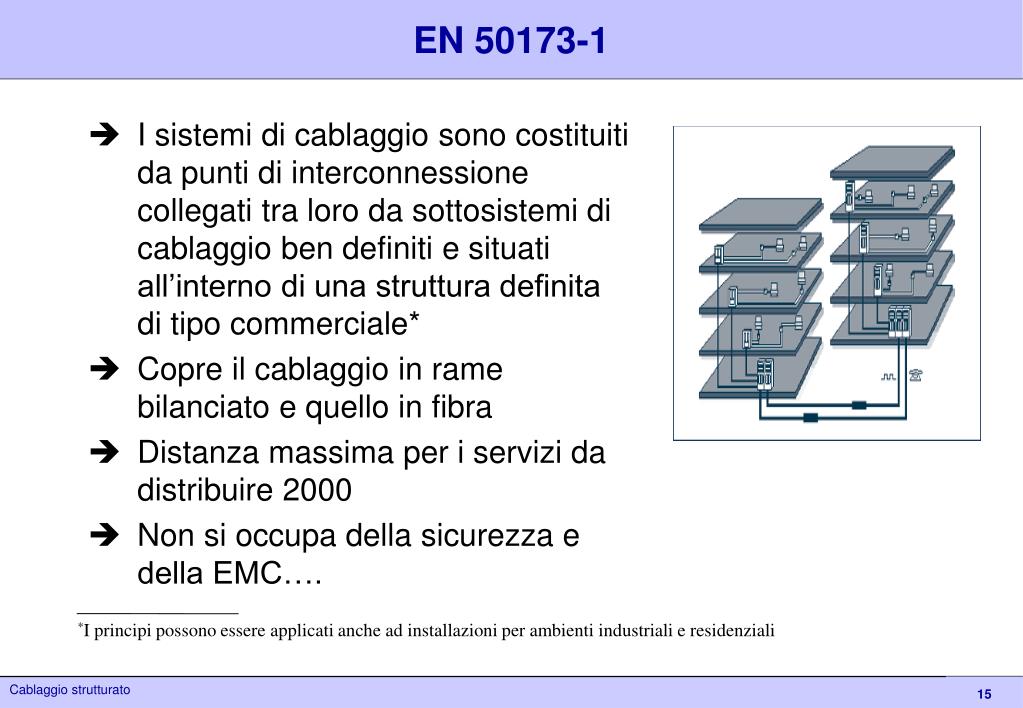 EN 50173-1

➔ I sistemi di cablaggio sono costituiti da punti di interconnessione collegati tra loro da sottosistemi di cablaggio ben definiti e situati all'interno di una struttura definita di tipo commerciale*

➔ Copre il cablaggio in rame bilanciato e quello in fibra

➔ Distanza massima per i servizi da distribuire 2000

➔ Non si occupa della sicurezza e della EMC….

*I principi possono essere applicati anche ad installazioni per ambienti industriali e residenziali

Cablaggio strutturato

15